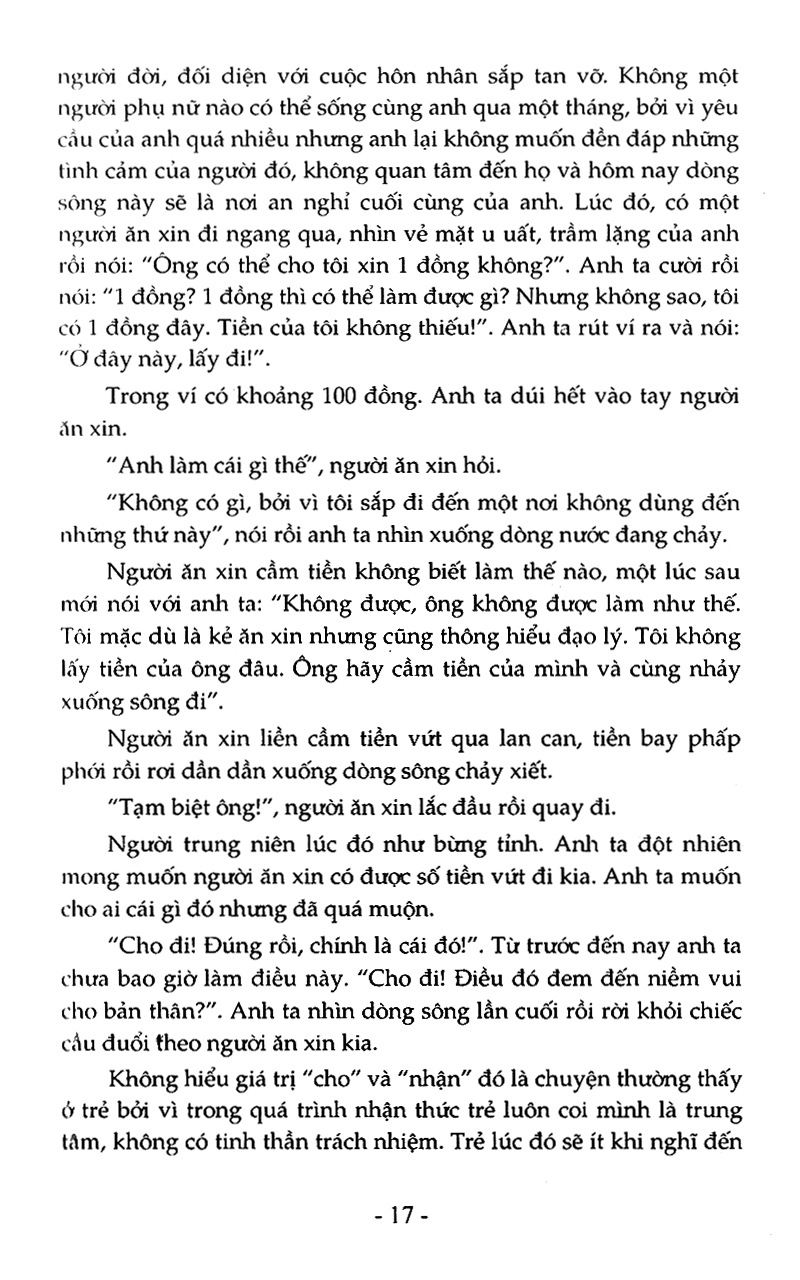 người đời, đối diện với cuộc hôn nhân sắp tan vỡ. Không một người phụ nữ nào có thể sống cùng anh qua một tháng, bởi vì yêu cầu của anh quá nhiều nhưng anh lại không muốn đền đáp những tình cảm của người đó, không quan tâm đến họ và hôm nay dòng sông này sẽ là nơi an nghỉ cuối cùng của anh. Lúc đó, có một người ăn xin đi ngang qua, nhìn vẻ mặt u uất, trầm lặng của anh rồi nói: "Ông có thể cho tôi xin 1 đồng không?". Anh ta cười rồi nói: "1 đồng? 1 đồng thì có thể làm được gì? Nhưng không sao, tôi có 1 đồng đây. Tiền của tôi không thiếu!". Anh ta rút ví ra và nói: "Ở đây này, lấy đi!".

Trong ví có khoảng 100 đồng. Anh ta dúi hết vào tay người ăn xin.

"Anh làm cái gì thế", người ăn xin hỏi.

"Không có gì, bởi vì tôi sắp đi đến một nơi không dùng đến những thứ này", nói rồi anh ta nhìn xuống dòng nước đang chảy.

Người ăn xin cầm tiền không biết làm thế nào, một lúc sau mới nói với anh ta: "Không được, ông không được làm như thế. Tôi mặc dù là kẻ ăn xin nhưng cũng thông hiểu đạo lý. Tôi không lấy tiền của ông đâu. Ông hãy cầm tiền của mình và cùng nhảy xuống sông đi".

Người ăn xin liền cầm tiền vứt qua lan can, tiền bay phấp phới rồi rơi dần dần xuống dòng sông chảy xiết.

"Tạm biệt ông!", người ăn xin lắc đầu rồi quay đi.

Người trung niên lúc đó như bừng tỉnh. Anh ta đột nhiên mong muốn người ăn xin có được số tiền vứt đi kia. Anh ta muốn cho ai cái gì đó nhưng đã quá muộn.

"Cho đi! Đúng rồi, chính là cái đó!". Từ trước đến nay anh ta chưa bao giờ làm điều này. "Cho đi! Điều đó đem đến niềm vui cho bản thân?". Anh ta nhìn dòng sông lần cuối rồi rời khỏi chiếc cầu đuổi theo người ăn xin kia.

Không hiểu giá trị "cho" và "nhận" đó là chuyện thường thấy ở trẻ bởi vì trong quá trình nhận thức trẻ luôn coi mình là trung tâm, không có tinh thần trách nhiệm. Trẻ lúc đó sẽ ít khi nghĩ đến

- 17 -